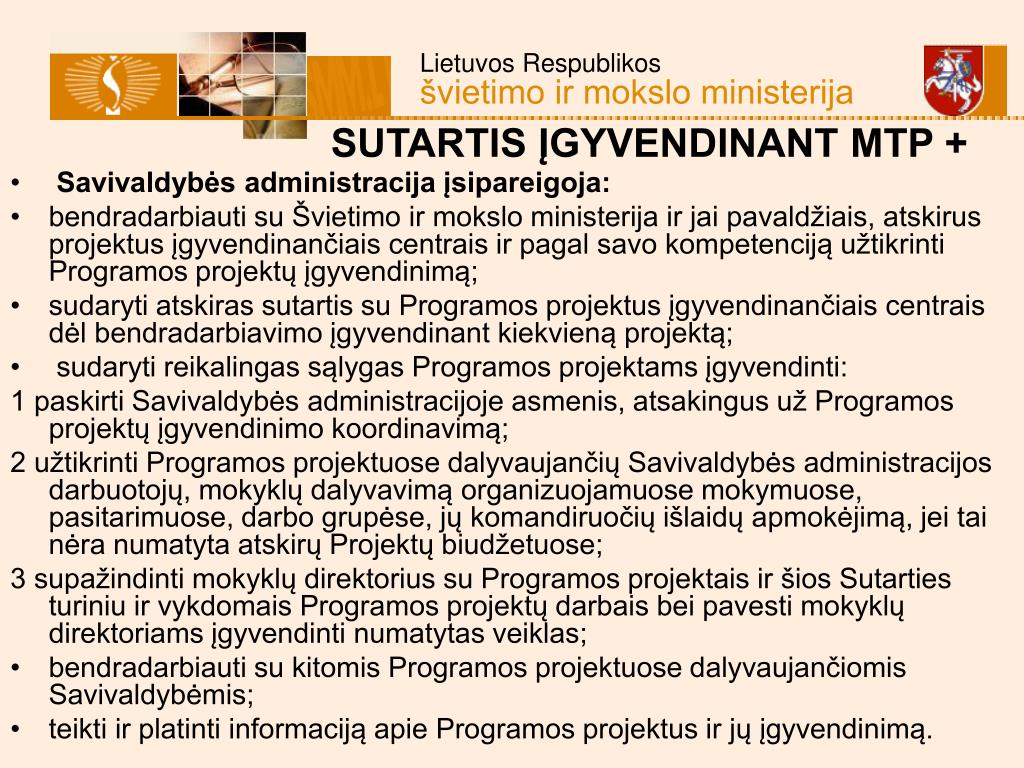 Lietuvos Respublikos
švietimo ir mokslo ministerija

SUTARTIS ĮGYVENDINANT MTP +

• Savivaldybės administracija įsipareigoja:

• bendradarbiauti su Švietimo ir mokslo ministerija ir jai pavaldžiais, atskirus projektus įgyvendinančiais centrais ir pagal savo kompetenciją užtikrinti Programos projektų įgyvendinimą;

• sudaryti atskiras sutartis su Programos projektus įgyvendinančiais centrais dėl bendradarbiavimo įgyvendinant kiekvieną projektą;

• sudaryti reikalingas sąlygas Programos projektams įgyvendinti:

1 paskirti Savivaldybės administracijoje asmenis, atsakingus už Programos projektų įgyvendinimo koordinavimą;

2 užtikrinti Programos projektuose dalyvaujančių Savivaldybės administracijos darbuotojų, mokyklų dalyvavimą organizuojamuose mokymuose, pasitarimuose, darbo grupėse, jų komandiruočių išlaidų apmokėjimą, jei tai nėra numatyta atskirų Projektų biudžetuose;

3 supažindinti mokyklų direktorius su Programos projektais ir šios Sutarties turiniu ir vykdomais Programos projektų darbais bei pavesti mokyklų direktoriams įgyvendinti numatytas veiklas;

• bendradarbiauti su kitomis Programos projektuose dalyvaujančiomis Savivaldybėmis;

• teikti ir platinti informaciją apie Programos projektus ir jų įgyvendinimą.